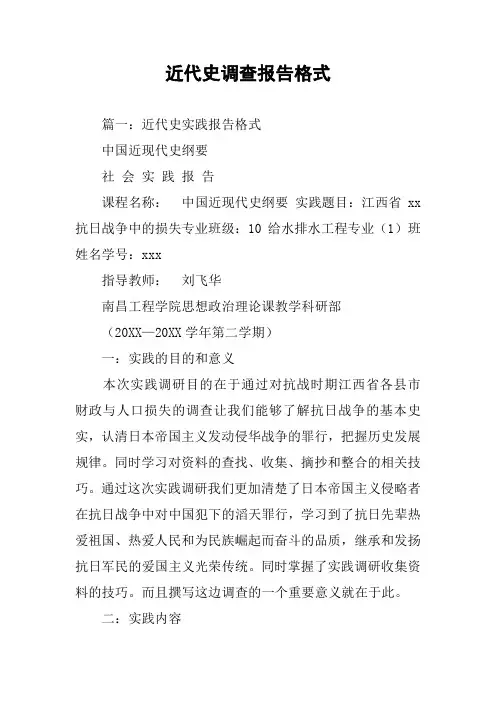 近代史调查报告格式

篇一：近代史实践报告格式

中国近现代史纲要

社 会 实 践 报 告

课程名称： 中国近现代史纲要 实践题目：江西省 xx 抗日战争中的损失专业班级：10 给水排水工程专业（1）班 姓名学号：xxx

指导教师： 刘飞华

南昌工程学院思想政治理论课教学科研部

（20XX—20XX 学年第二学期）

一：实践的目的和意义

本次实践调研目的在于通过对抗战时期江西省各县市财政与人口损失的调查让我们能够了解抗日战争的基本史实，认清日本帝国主义发动侵华战争的罪行，把握历史发展规律。同时学习对资料的查找、收集、摘抄和整合的相关技巧。通过这次实践调研我们更加清楚了日本帝国主义侵略者在抗日战争中对中国犯下的滔天罪行，学习到了抗日先辈热爱祖国、热爱人民和为民族崛起而奋斗的品质，继承和发扬抗日军民的爱国主义光荣传统。同时掌握了实践调研收集资料的技巧。而且撰写这边调查的一个重要意义就在于此。

二：实践内容